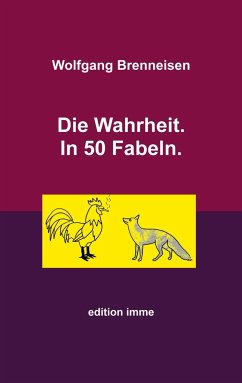 Wolfgang Brenneisen

Die Wahrheit.
In 50 Fabeln.

edition imme